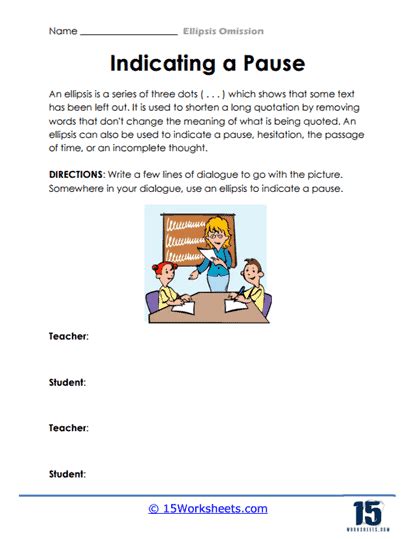 Name ____________________ Ellipsis Omission

Indicating a Pause

An ellipsis is a series of three dots ( . . . ) which shows that some text has been left out. It is used to shorten a long quotation by removing words that don't change the meaning of what is being quoted. An ellipsis can also be used to indicate a pause, hesitation, the passage of time, or an incomplete thought.

DIRECTIONS: Write a few lines of dialogue to go with the picture. Somewhere in your dialogue, use an ellipsis to indicate a pause.

Teacher:

Student:

Teacher:

Student:

© 15Worksheets.com

15
WORKSHEETS.COM